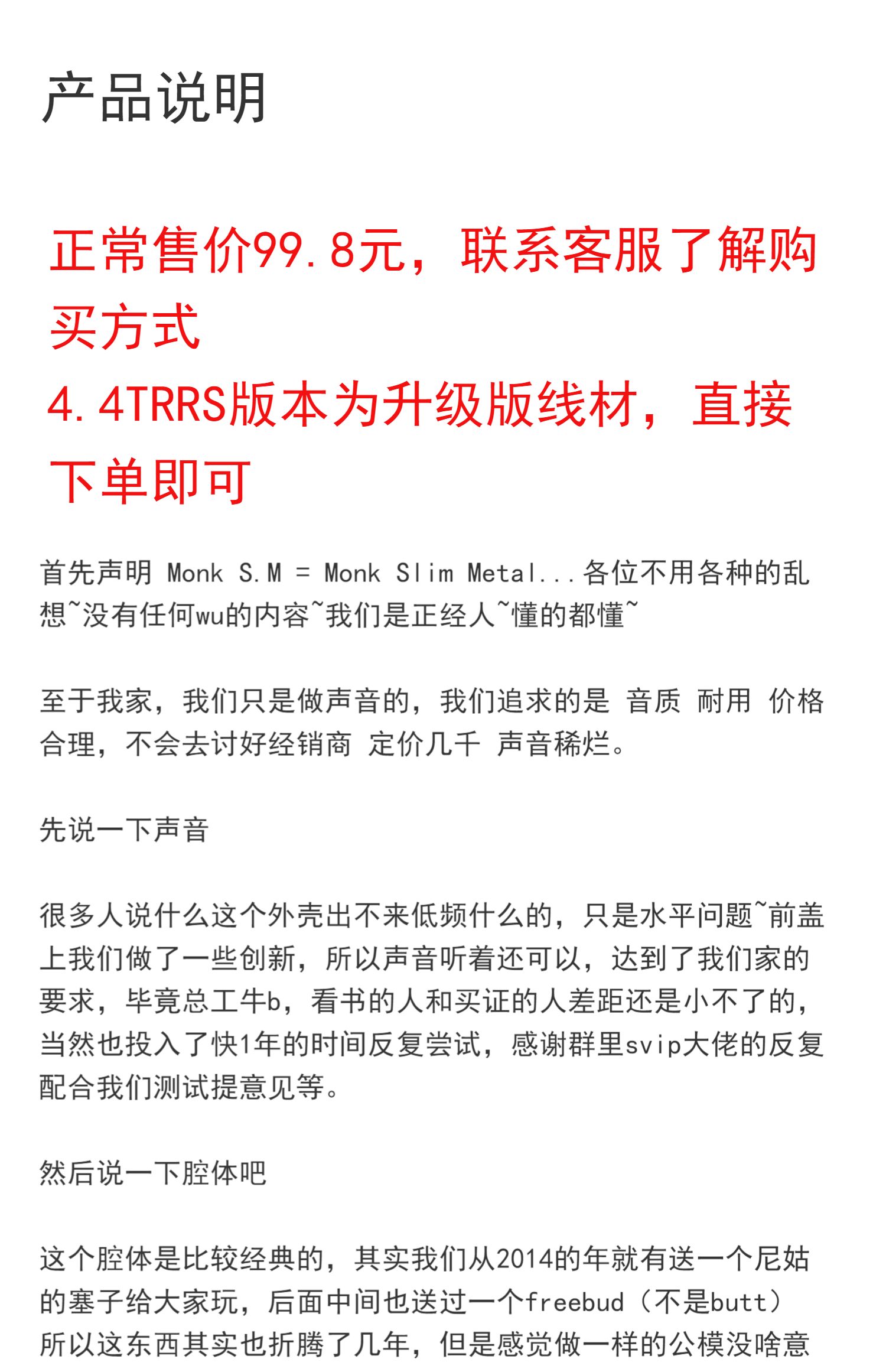 产品说明

正常售价99.8元，联系客服了解购买方式
4.4TRRS版本为升级版线材，直接下单即可

首先声明 Monk S.M = Monk Slim Metal...各位不用各种的乱想~没有任何wu的内容~我们是正经人~懂的都懂~

至于我家，我们只是做声音的，我们追求的是 音质 耐用 价格合理，不会去讨好经销商 定价几千 声音稀烂。

先说一下声音

很多人说什么这个外壳出不来低频什么的，只是水平问题~前盖上我们做了一些创新，所以声音听着还可以，达到了我们家的要求，毕竟总工牛b，看书的人和买证的人差距还是小不了的，当然也投入了快1年的时间反复尝试，感谢群里svip大佬的反复配合我们测试提意见等。

然后说一下腔体吧

这个腔体是比较经典的，其实我们从2014的年就有送一个尼姑的塞子给大家玩，后面中间也送过一个freebud（不是butt）所以这东西其实也折腾了几年，但是感觉做一样的公模没啥意